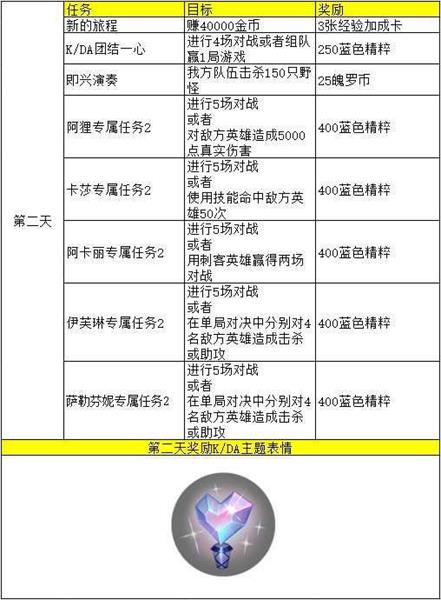 | | 任务 | 目标 | 奖励 |
|---|---|---|---|
| 第二天 | 新的旅程 | 赚40000金币 | 3张经验加成卡 |
| | K/DA团结一心 | 进行4场对战或者组队赢1局游戏 | 250蓝色精粹 |
| | 即兴演奏 | 我方队伍击杀150只野怪 | 25魄罗币 |
| | 阿狸专属任务2 | 进行5场对战 或者 对敌方英雄造成5000点真实伤害 | 400蓝色精粹 |
| | 卡莎专属任务2 | 进行5场对战 或者 使用技能命中敌方英雄50次 | 400蓝色精粹 |
| | 阿卡丽专属任务2 | 进行5场对战 或者 用刺客英雄赢得两场对战 | 400蓝色精粹 |
| | 伊芙琳专属任务2 | 进行5场对战 或者 在单局对决中分别对4名敌方英雄造成击杀或助攻 | 400蓝色精粹 |
| | 萨勒芬妮专属任务2 | 进行5场对战 或者 在单局对决中分别对4名敌方英雄造成击杀或助攻 | 400蓝色精粹 |

第二天奖励K/DA主题表情